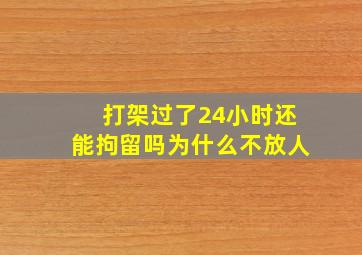 打架过了24小时还能拘留吗为什么不放人